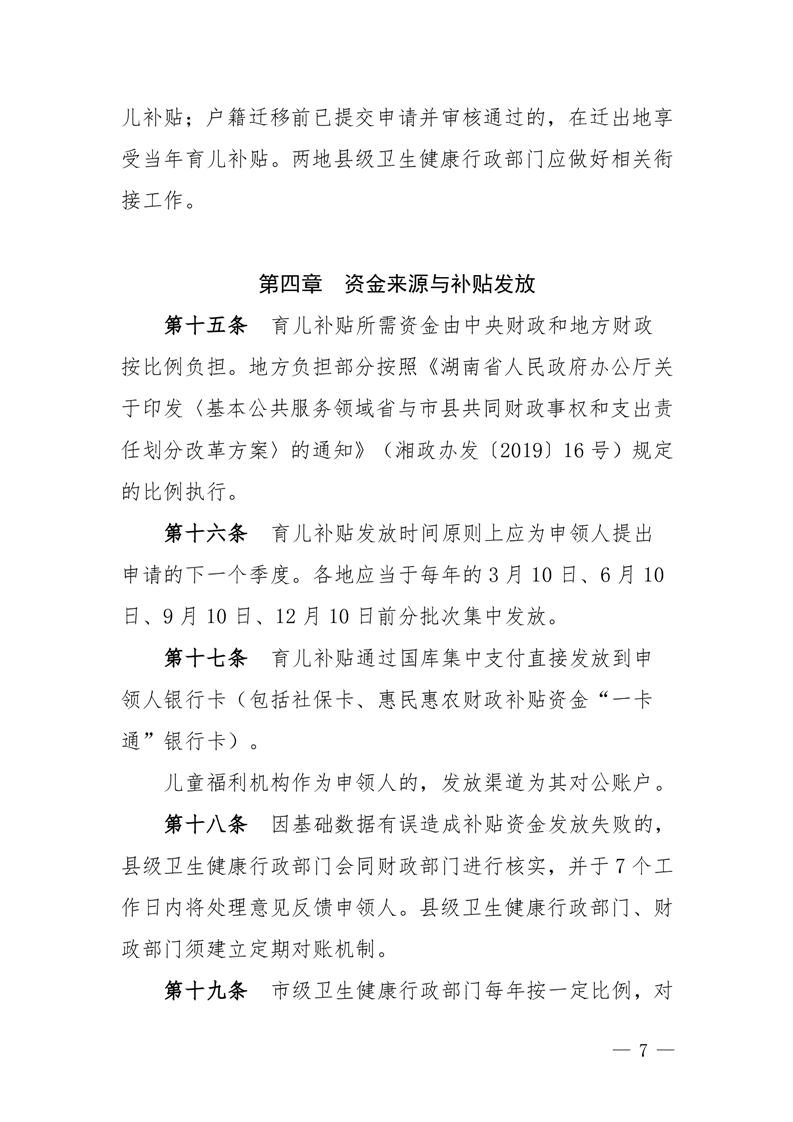 儿补贴；户籍迁移前已提交申请并审核通过的，在迁出地享受当年育儿补贴。两地县级卫生健康行政部门应做好相关衔接工作。

第四章　资金来源与补贴发放

第十五条　育儿补贴所需资金由中央财政和地方财政按比例负担。地方负担部分按照《湖南省人民政府办公厅关于印发〈基本公共服务领域省与市县共同财政事权和支出责任划分改革方案〉的通知》（湘政办发〔2019〕16号）规定的比例执行。

第十六条　育儿补贴发放时间原则上应为申领人提出申请的下一个季度。各地应当于每年的3月10日、6月10日、9月10日、12月10日前分批次集中发放。

第十七条　育儿补贴通过国库集中支付直接发放到申领人银行卡（包括社保卡、惠民惠农财政补贴资金“一卡通”银行卡）。

儿童福利机构作为申领人的，发放渠道为其对公账户。

第十八条　因基础数据有误造成补贴资金发放失败的，县级卫生健康行政部门会同财政部门进行核实，并于7个工作日内将处理意见反馈申领人。县级卫生健康行政部门、财政部门须建立定期对账机制。

第十九条　市级卫生健康行政部门每年按一定比例，对

— 7 —